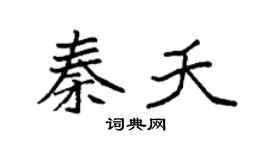 秦天
词典网